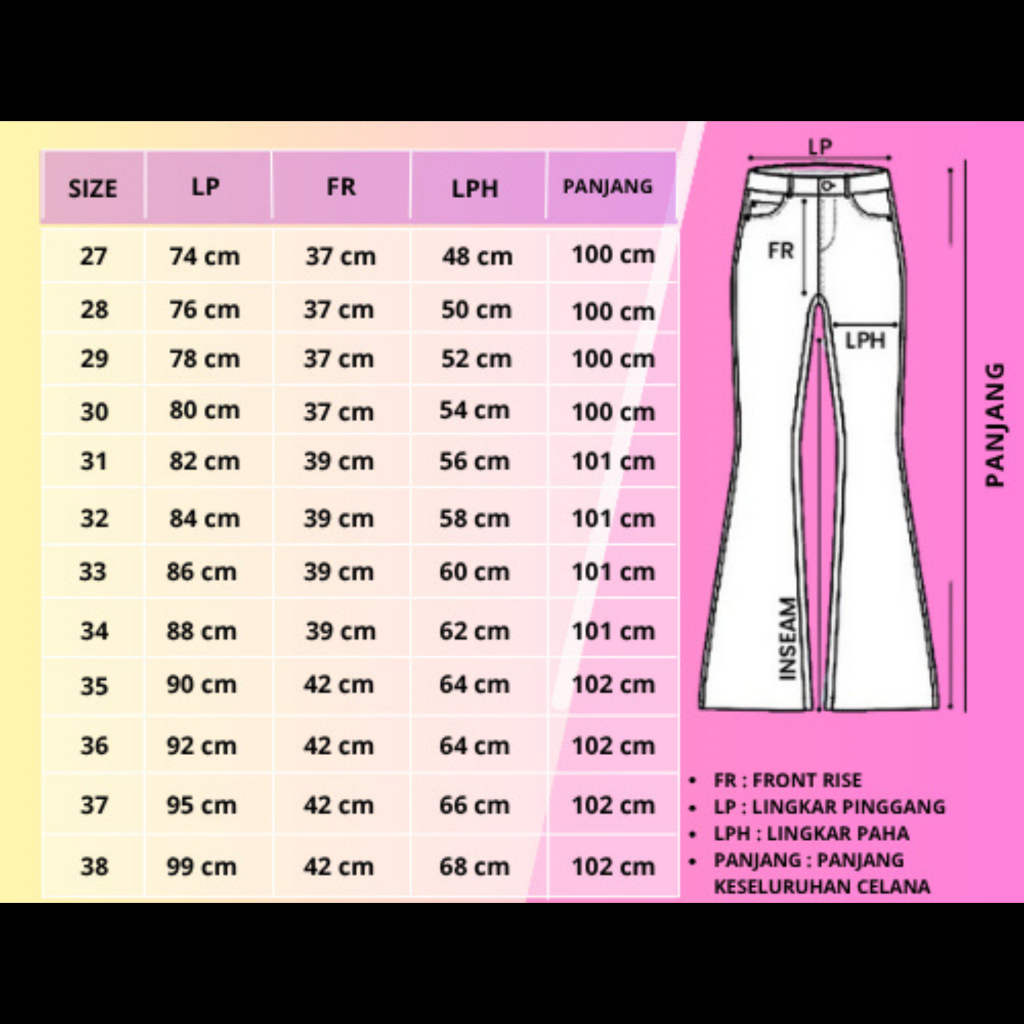 | SIZE | LP | FR | LPH | PANJANG |
|---|---|---|---|---|
| 27 | 74 cm | 37 cm | 48 cm | 100 cm |
| 28 | 76 cm | 37 cm | 50 cm | 100 cm |
| 29 | 78 cm | 37 cm | 52 cm | 100 cm |
| 30 | 80 cm | 37 cm | 54 cm | 100 cm |
| 31 | 82 cm | 39 cm | 56 cm | 101 cm |
| 32 | 84 cm | 39 cm | 58 cm | 101 cm |
| 33 | 86 cm | 39 cm | 60 cm | 101 cm |
| 34 | 88 cm | 39 cm | 62 cm | 101 cm |
| 35 | 90 cm | 42 cm | 64 cm | 102 cm |
| 36 | 92 cm | 42 cm | 64 cm | 102 cm |
| 37 | 95 cm | 42 cm | 66 cm | 102 cm |
| 38 | 99 cm | 42 cm | 68 cm | 102 cm |

LP
FR
LPH
INSEAM
PANJANG

• FR : FRONT RISE
• LP : LINGKAR PINGGANG
• LPH : LINGKAR PAHA
• PANJANG : PANJANG KESELURUHAN CELANA